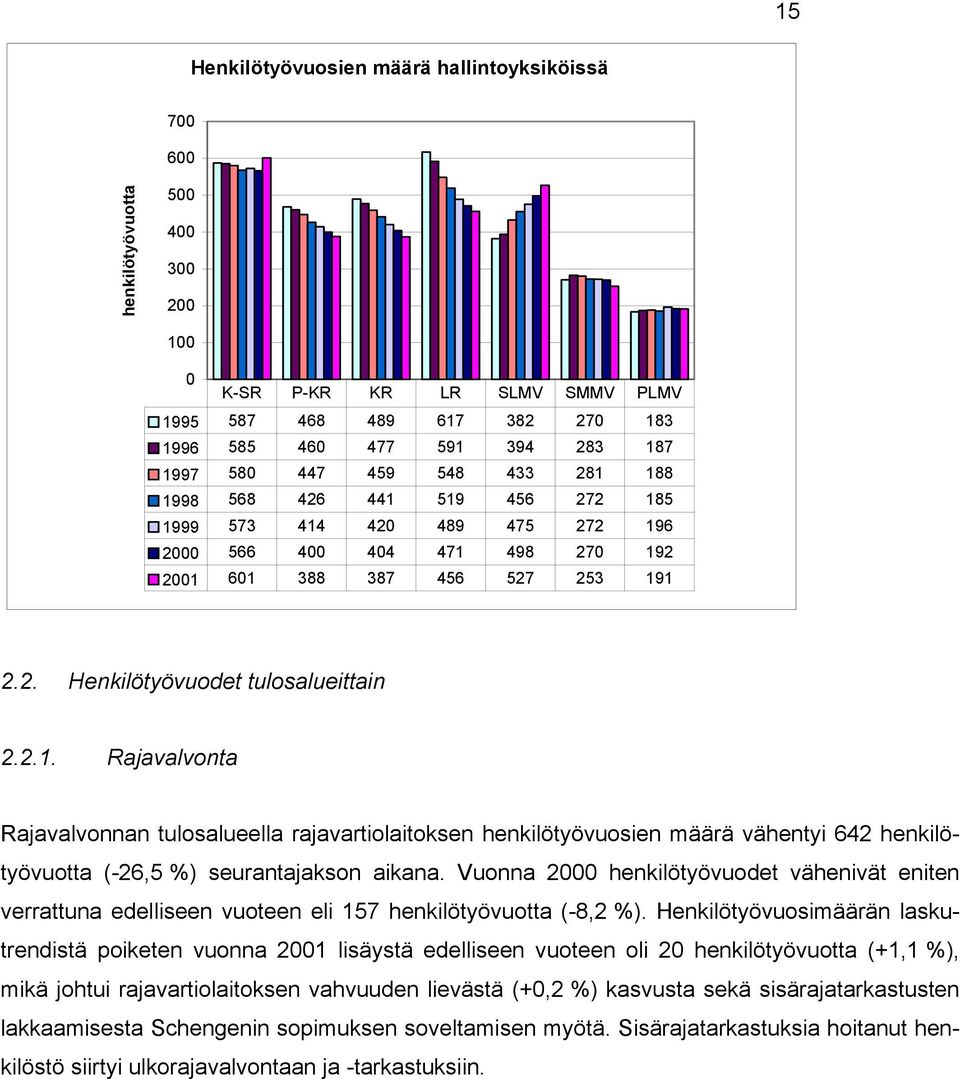 15

Henkilötyövuosien määrä hallintoyksiköissä

henkilötyövuotta

700
600
500
400
300
200
100
0

| | K-SR | P-KR | KR | LR | SLMV | SMMV | PLMV |
|---|---|---|---|---|---|---|---|
| 1995 | 587 | 468 | 489 | 617 | 382 | 270 | 183 |
| 1996 | 585 | 460 | 477 | 591 | 394 | 283 | 187 |
| 1997 | 580 | 447 | 459 | 548 | 433 | 281 | 188 |
| 1998 | 568 | 426 | 441 | 519 | 456 | 272 | 185 |
| 1999 | 573 | 414 | 420 | 489 | 475 | 272 | 196 |
| 2000 | 566 | 400 | 404 | 471 | 498 | 270 | 192 |
| 2001 | 601 | 388 | 387 | 456 | 527 | 253 | 191 |

2.2. Henkilötyövuodet tulosalueittain

2.2.1. Rajavalvonta

Rajavalvonnan tulosalueella rajavartiolaitoksen henkilötyövuosien määrä vähentyi 642 henkilötyövuotta (-26,5 %) seurantajakson aikana. Vuonna 2000 henkilötyövuodet vähenivät eniten verrattuna edelliseen vuoteen eli 157 henkilötyövuotta (-8,2 %). Henkilötyövuosimäärän laskutrendistä poiketen vuonna 2001 lisäystä edelliseen vuoteen oli 20 henkilötyövuotta (+1,1 %), mikä johtui rajavartiolaitoksen vahvuuden lievästä (+0,2 %) kasvusta sekä sisärajatarkastusten lakkaamisesta Schengenin sopimuksen soveltamisen myötä. Sisärajatarkastuksia hoitanut henkilöstö siirtyi ulkorajavalvontaan ja -tarkastuksiin.